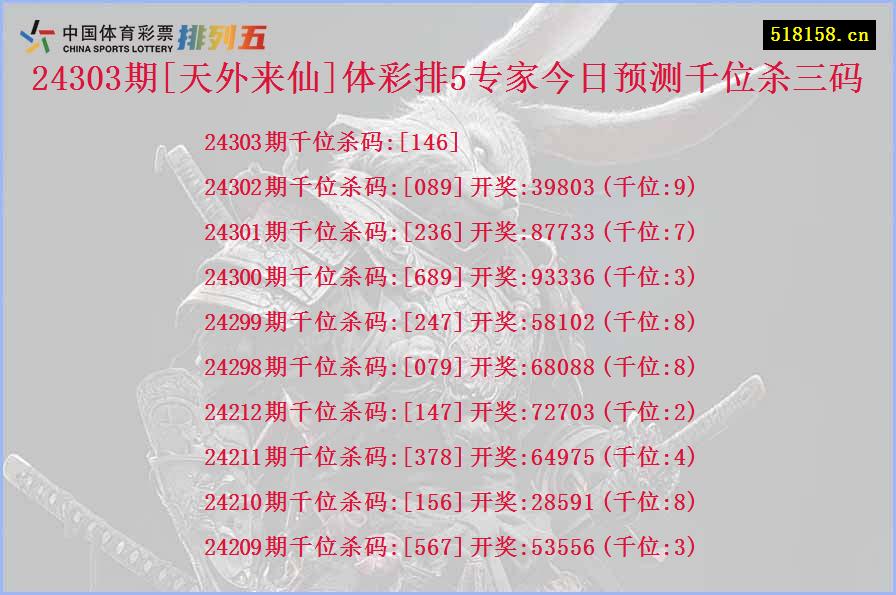 中国体育彩票 CHINA SPORTS LOTTERY 排列五

518158.cn

24303期[天外来仙]体彩排5专家今日预测千位杀三码

24303期千位杀码:[146]

24302期千位杀码:[089]开奖:39803(千位:9)

24301期千位杀码:[236]开奖:87733(千位:7)

24300期千位杀码:[689]开奖:93336(千位:3)

24299期千位杀码:[247]开奖:58102(千位:8)

24298期千位杀码:[079]开奖:68088(千位:8)

24212期千位杀码:[147]开奖:72703(千位:2)

24211期千位杀码:[378]开奖:64975(千位:4)

24210期千位杀码:[156]开奖:28591(千位:8)

24209期千位杀码:[567]开奖:53556(千位:3)